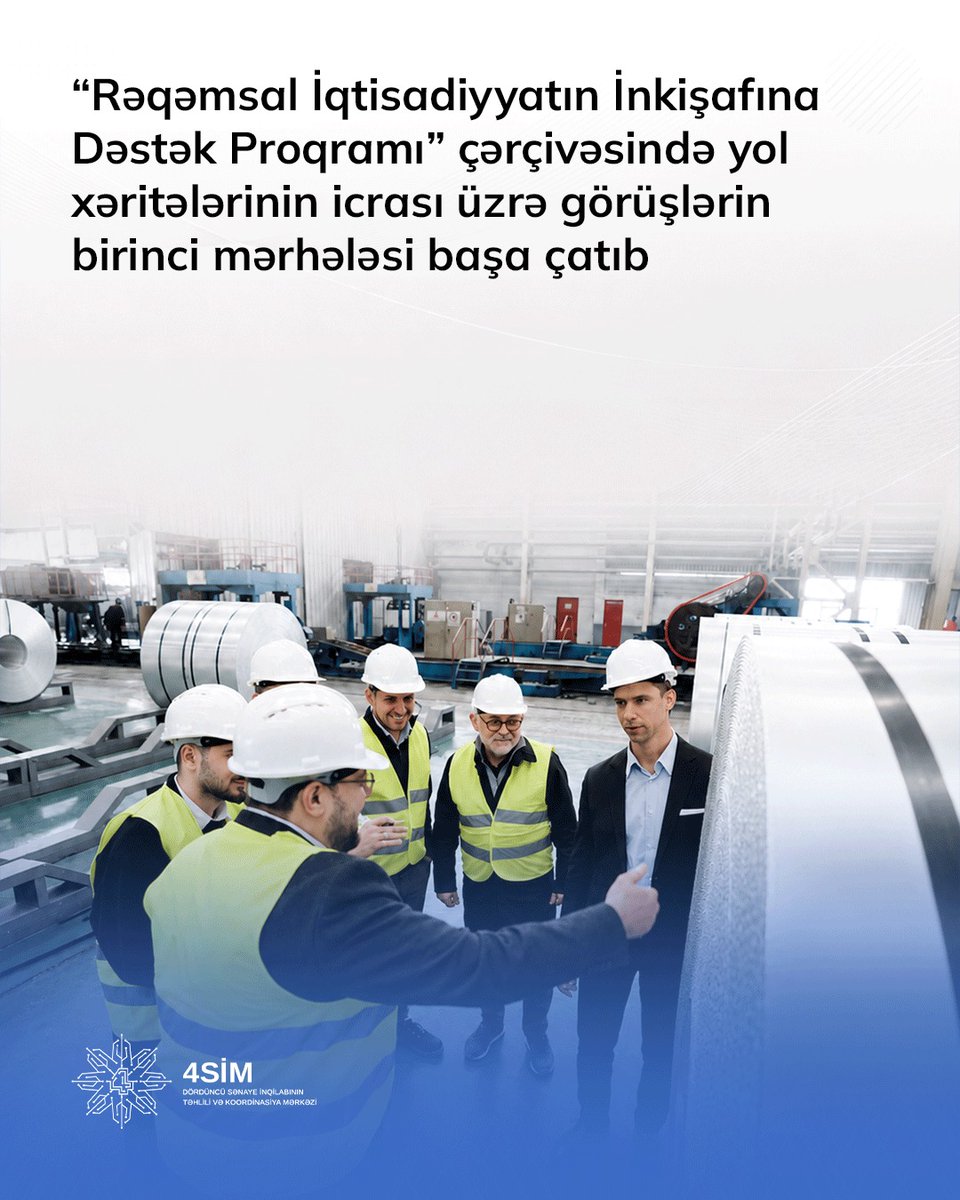 "Rəqəmsal İqtisadiyyatın İnkişafına Dəstək Proqramı" çərçivəsində yol xəritələrinin icrası üzrə görüşlərin birinci mərhələsi başa çatıb

4SİM
DÖRDÜNCÜ SƏNAYE İNQİLABININ
TƏHLİLİ VƏ KOORDİNASİYA MƏRKƏZİ